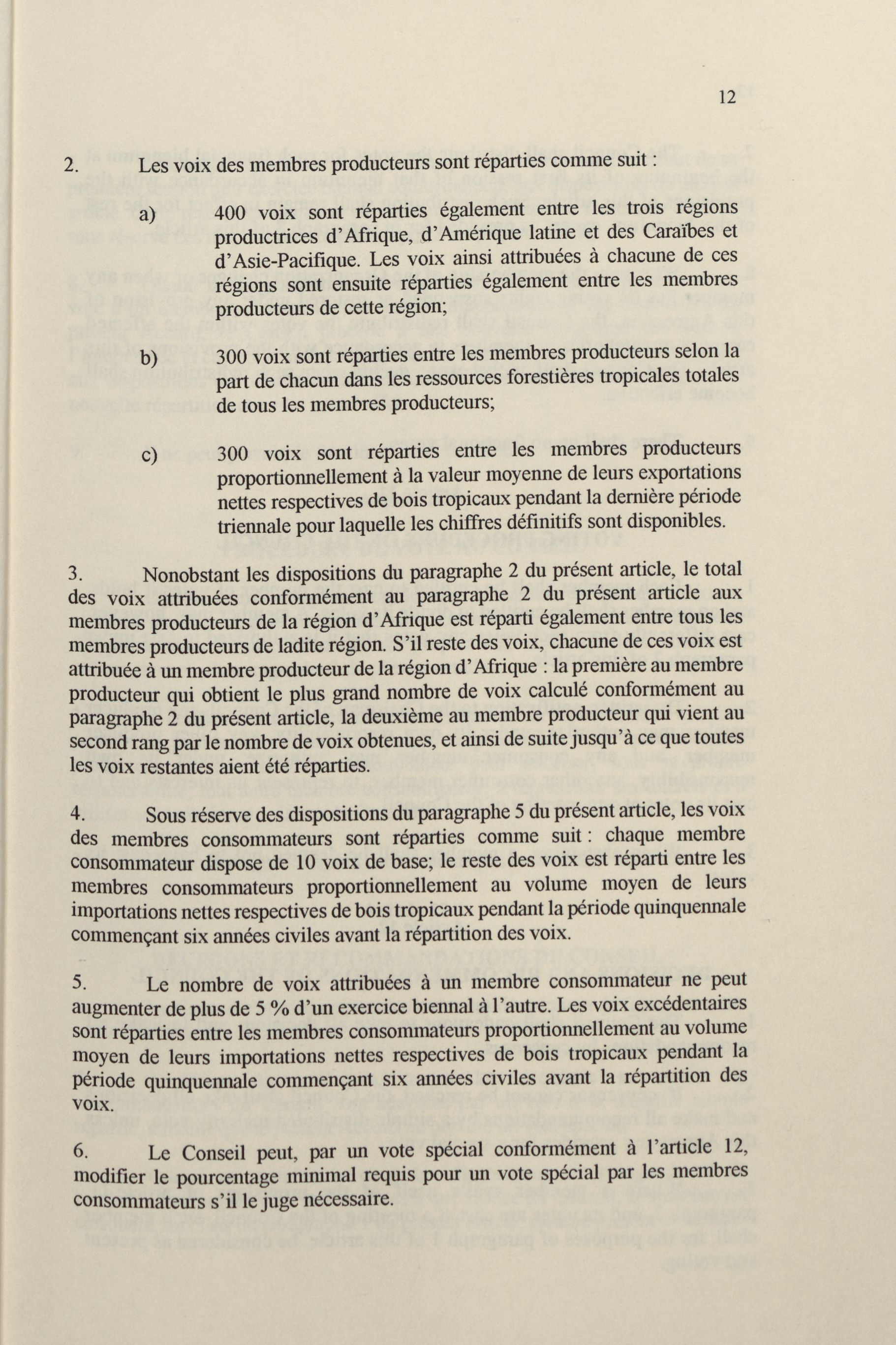 12

2. Les voix des membres producteurs sont réparties comme suit :

a) 400 voix sont réparties également entre les trois régions productrices d'Afrique, d'Amérique latine et des Caraïbes et d'Asie-Pacifique. Les voix ainsi attribuées à chacune de ces régions sont ensuite réparties également entre les membres producteurs de cette région;

b) 300 voix sont réparties entre les membres producteurs selon la part de chacun dans les ressources forestières tropicales totales de tous les membres producteurs;

c) 300 voix sont réparties entre les membres producteurs proportionnellement à la valeur moyenne de leurs exportations nettes respectives de bois tropicaux pendant la dernière période triennale pour laquelle les chiffres définitifs sont disponibles.

3. Nonobstant les dispositions du paragraphe 2 du présent article, le total des voix attribuées conformément au paragraphe 2 du présent article aux membres producteurs de la région d'Afrique est réparti également entre tous les membres producteurs de ladite région. S'il reste des voix, chacune de ces voix est attribuée à un membre producteur de la région d'Afrique : la première au membre producteur qui obtient le plus grand nombre de voix calculé conformément au paragraphe 2 du présent article, la deuxième au membre producteur qui vient au second rang par le nombre de voix obtenues, et ainsi de suite jusqu'à ce que toutes les voix restantes aient été réparties.

4. Sous réserve des dispositions du paragraphe 5 du présent article, les voix des membres consommateurs sont réparties comme suit : chaque membre consommateur dispose de 10 voix de base; le reste des voix est réparti entre les membres consommateurs proportionnellement au volume moyen de leurs importations nettes respectives de bois tropicaux pendant la période quinquennale commençant six années civiles avant la répartition des voix.

5. Le nombre de voix attribuées à un membre consommateur ne peut augmenter de plus de 5 % d'un exercice biennal à l'autre. Les voix excédentaires sont réparties entre les membres consommateurs proportionnellement au volume moyen de leurs importations nettes respectives de bois tropicaux pendant la période quinquennale commençant six années civiles avant la répartition des voix.

6. Le Conseil peut, par un vote spécial conformément à l'article 12, modifier le pourcentage minimal requis pour un vote spécial par les membres consommateurs s'il le juge nécessaire.